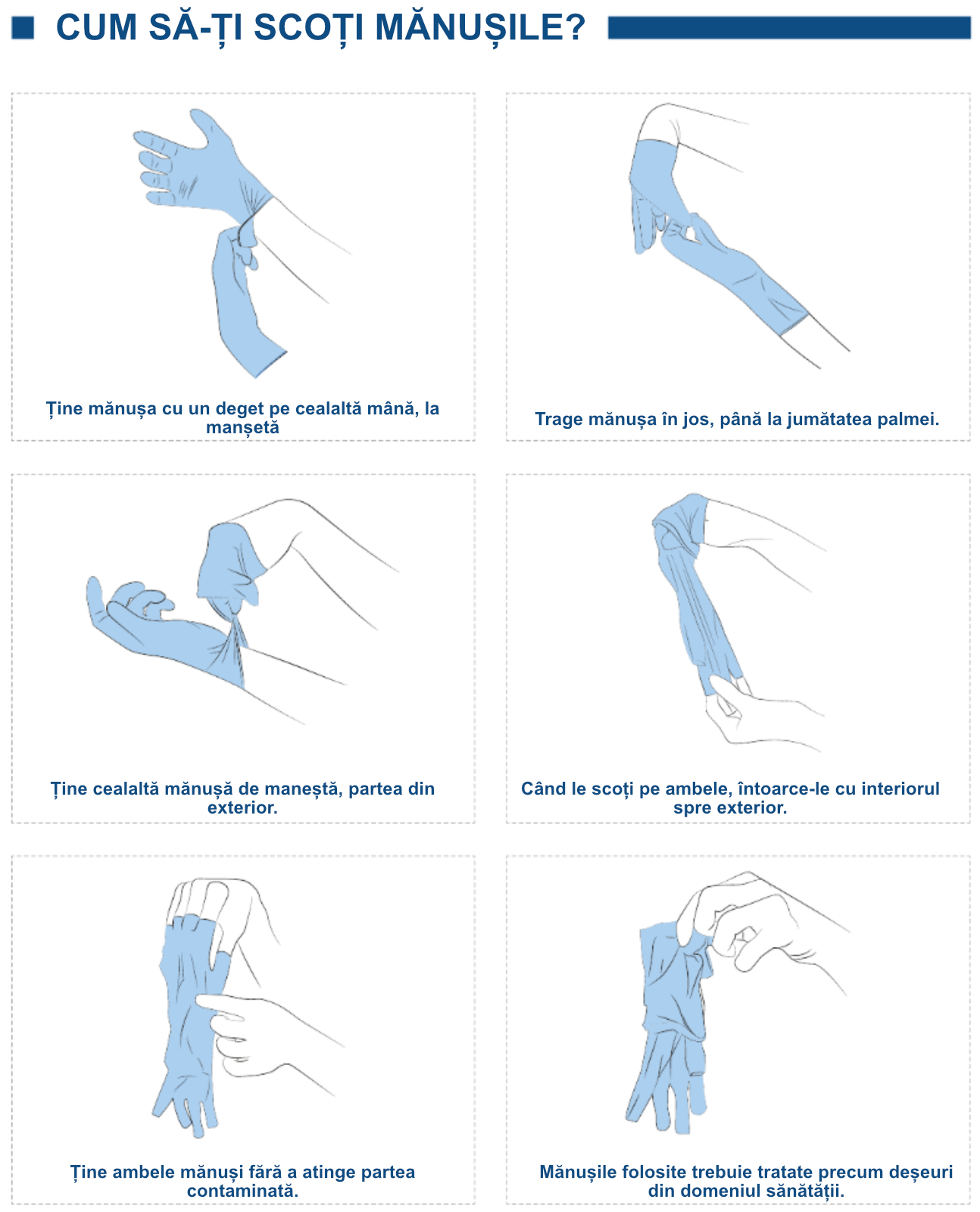 CUM SĂ-ȚI SCOȚI MĂNUȘILE?

Ține mănușa cu un deget pe cealaltă mână, la manșetă

Trage mănușa în jos, până la jumătatea palmei.

Ține cealaltă mănușă de maneștă, partea din exterior.

Când le scoți pe ambele, întoarce-le cu interiorul spre exterior.

Ține ambele mănuși fără a atinge partea contaminată.

Mănușile folosite trebuie tratate precum deșeuri din domeniul sănătății.